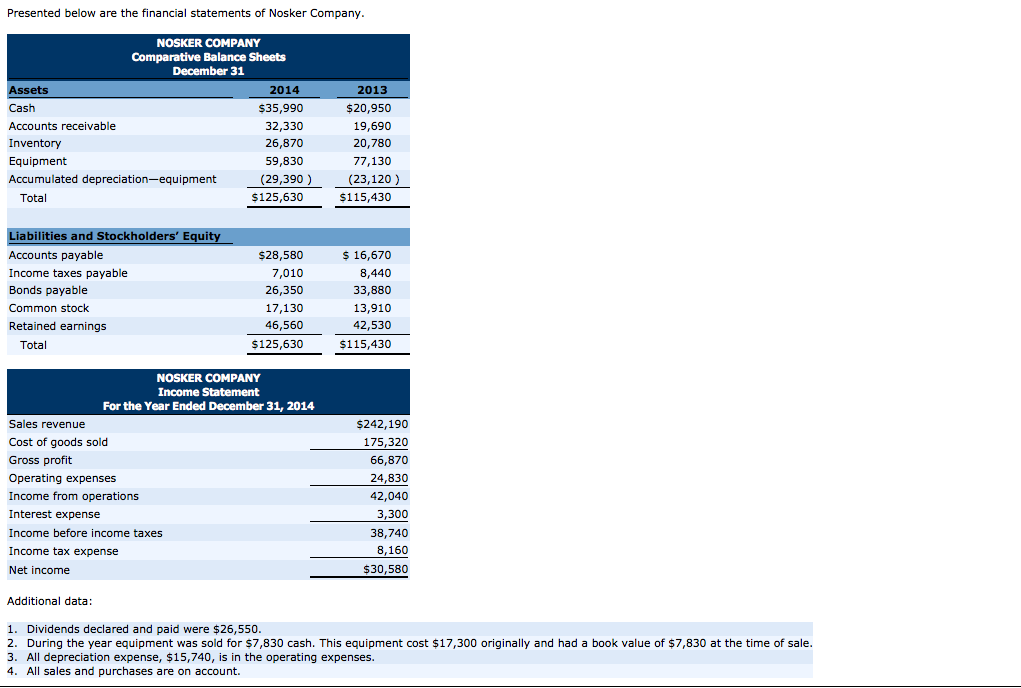 Presented below are the financial statements of Nosker Company.

NOSKER COMPANY
Comparative Balance Sheets
December 31

| Assets | 2014 | 2013 |
|---|---|---|
| Cash | \$35,990 | \$20,950 |
| Accounts receivable | 32,330 | 19,690 |
| Inventory | 26,870 | 20,780 |
| Equipment | 59,830 | 77,130 |
| Accumulated depreciation—equipment | (29,390 ) | (23,120 ) |
| Total | \$125,630 | \$115,430 |

| Liabilities and Stockholders' Equity | | |
|---|---|---|
| Accounts payable | \$28,580 | \$ 16,670 |
| Income taxes payable | 7,010 | 8,440 |
| Bonds payable | 26,350 | 33,880 |
| Common stock | 17,130 | 13,910 |
| Retained earnings | 46,560 | 42,530 |
| Total | \$125,630 | \$115,430 |

NOSKER COMPANY
Income Statement
For the Year Ended December 31, 2014

| | |
|---|---|
| Sales revenue | \$242,190 |
| Cost of goods sold | 175,320 |
| Gross profit | 66,870 |
| Operating expenses | 24,830 |
| Income from operations | 42,040 |
| Interest expense | 3,300 |
| Income before income taxes | 38,740 |
| Income tax expense | 8,160 |
| Net income | \$30,580 |

Additional data:

1. Dividends declared and paid were \$26,550.
2. During the year equipment was sold for \$7,830 cash. This equipment cost \$17,300 originally and had a book value of \$7,830 at the time of sale.
3. All depreciation expense, \$15,740, is in the operating expenses.
4. All sales and purchases are on account.